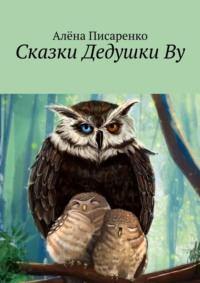 Алёна Писаренко
Сказки Дедушки Ву